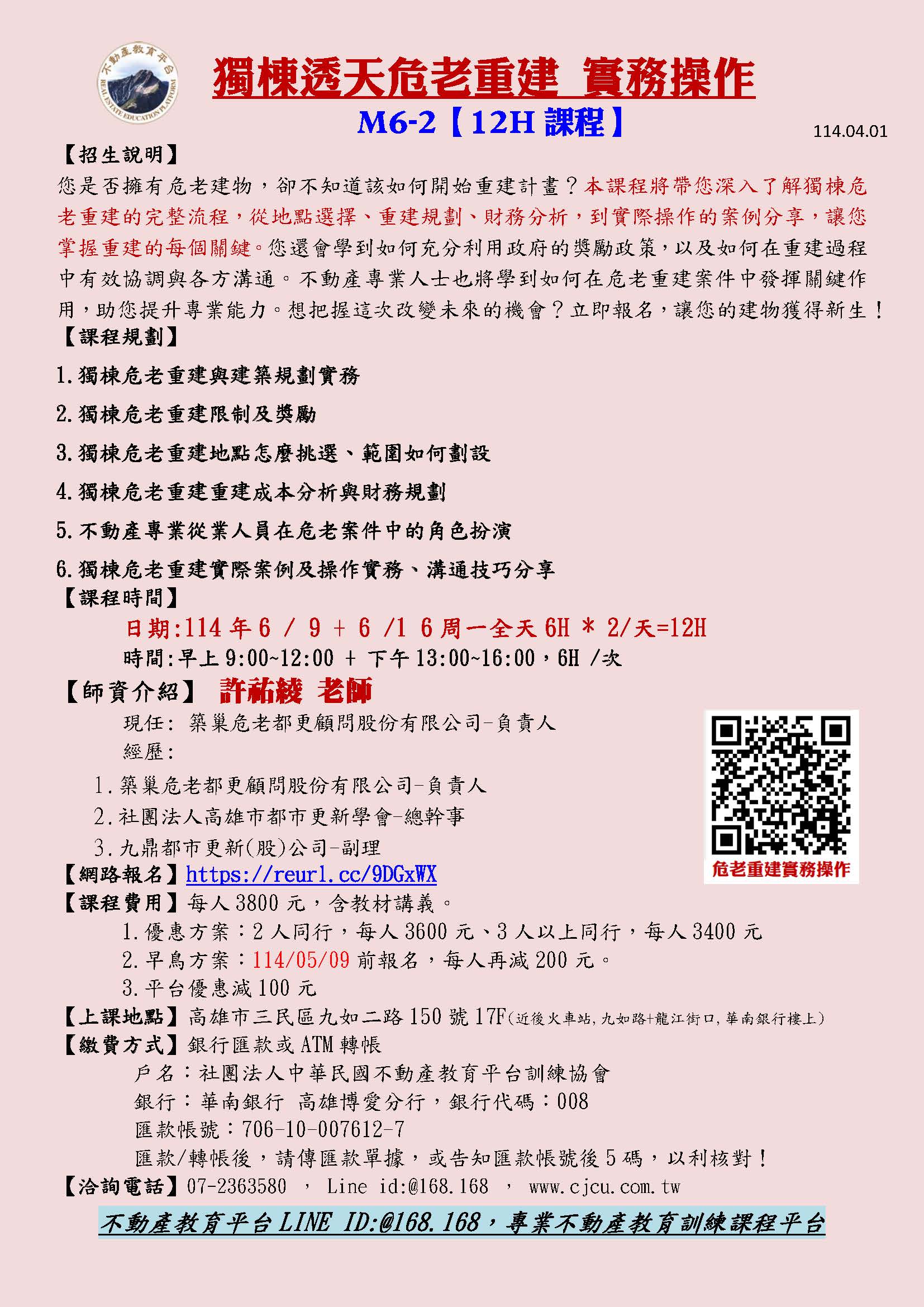 不動產教育平台
REAL ESTATE EDUCATION PLATFORM

獨棟透天危老重建 實務操作

M6-2【12H 課程】

114.04.01

【招生說明】

您是否擁有危老建物，卻不知道該如何開始重建計畫？本課程將帶您深入了解獨棟危老重建的完整流程，從地點選擇、重建規劃、財務分析，到實際操作的案例分享，讓您掌握重建的每個關鍵。您還會學到如何充分利用政府的獎勵政策，以及如何在重建過程中有效協調與各方溝通。不動產專業人士也將學到如何在危老重建案件中發揮關鍵作用，助您提升專業能力。想把握這次改變未來的機會？立即報名，讓您的建物獲得新生！

【課程規劃】

1.獨棟危老重建與建築規劃實務

2.獨棟危老重建限制及獎勵

3.獨棟危老重建地點怎麼挑選、範圍如何劃設

4.獨棟危老重建重建成本分析與財務規劃

5.不動產專業從業人員在危老案件中的角色扮演

6.獨棟危老重建實際案例及操作實務、溝通技巧分享

【課程時間】

日期:114 年 6 / 9 + 6 /1 6 周一全天 6H * 2/天=12H

時間:早上 9:00~12:00 + 下午 13:00~16:00，6H /次

【師資介紹】 許祐綾 老師

現任: 築巢危老都更顧問股份有限公司-負責人

經歷:

1.築巢危老都更顧問股份有限公司-負責人

2.社團法人高雄市都市更新學會-總幹事

3.九鼎都市更新(股)公司-副理

危老重建實務操作

【網路報名】https://reurl.cc/9DGxWX

【課程費用】每人 3800 元，含教材講義。

1.優惠方案：2 人同行，每人 3600 元、3 人以上同行，每人 3400 元

2.早鳥方案：114/05/09 前報名，每人再減 200 元。

3.平台優惠減 100 元

【上課地點】高雄市三民區九如二路 150 號 17F(近後火車站,九如路+龍江街口,華南銀行樓上)

【繳費方式】銀行匯款或 ATM 轉帳

戶名：社團法人中華民國不動產教育平台訓練協會

銀行：華南銀行 高雄博愛分行，銀行代碼：008

匯款帳號：706-10-007612-7

匯款/轉帳後，請傳匯款單據，或告知匯款帳號後 5 碼，以利核對！

【洽詢電話】07-2363580 ， Line id:@168.168 ， www.cjcu.com.tw

不動產教育平台 LINE ID:@168.168，專業不動產教育訓練課程平台